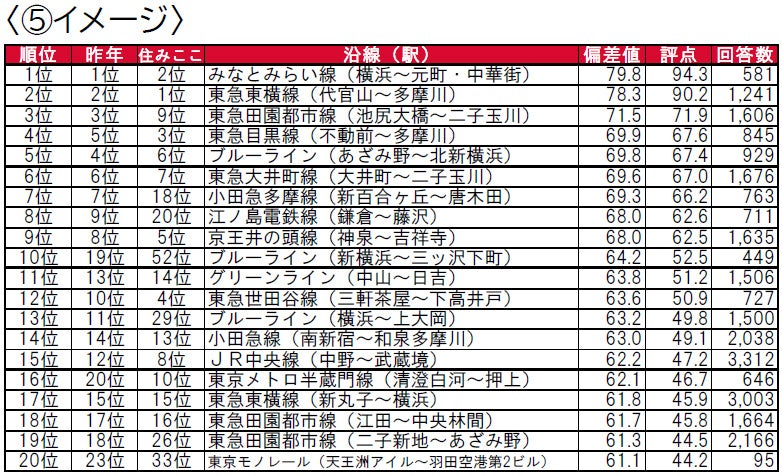 〈⑤イメージ〉

| 順位 | 昨年 | 住みここ | 沿線（駅） | 偏差値 | 評点 | 回答数 |
|---|---|---|---|---|---|---|
| 1位 | 1位 | 2位 | みなとみらい線（横浜～元町・中華街） | 79.8 | 94.3 | 581 |
| 2位 | 2位 | 1位 | 東急東横線（代官山～多摩川） | 78.3 | 90.2 | 1,241 |
| 3位 | 3位 | 9位 | 東急田園都市線（池尻大橋～二子玉川） | 71.5 | 71.9 | 1,606 |
| 4位 | 5位 | 3位 | 東急目黒線（不動前～多摩川） | 69.9 | 67.6 | 845 |
| 5位 | 4位 | 6位 | ブルーライン（あざみ野～北新横浜） | 69.8 | 67.4 | 929 |
| 6位 | 6位 | 7位 | 東急大井町線（大井町～二子玉川） | 69.6 | 67.0 | 1,676 |
| 7位 | 7位 | 18位 | 小田急多摩線（新百合ヶ丘～唐木田） | 69.3 | 66.2 | 763 |
| 8位 | 9位 | 20位 | 江ノ島電鉄線（鎌倉～藤沢） | 68.0 | 62.6 | 711 |
| 9位 | 8位 | 5位 | 京王井の頭線（神泉～吉祥寺） | 68.0 | 62.5 | 1,635 |
| 10位 | 19位 | 52位 | ブルーライン（新横浜～三ッ沢下町） | 64.2 | 52.5 | 449 |
| 11位 | 13位 | 14位 | グリーンライン（中山～日吉） | 63.8 | 51.2 | 1,506 |
| 12位 | 10位 | 4位 | 東急世田谷線（三軒茶屋～下高井戸） | 63.6 | 50.9 | 727 |
| 13位 | 11位 | 29位 | ブルーライン（横浜～上大岡） | 63.2 | 49.8 | 1,500 |
| 14位 | 14位 | 13位 | 小田急線（南新宿～和泉多摩川） | 63.0 | 49.1 | 2,038 |
| 15位 | 12位 | 8位 | ＪＲ中央線（中野～武蔵境） | 62.2 | 47.2 | 3,312 |
| 16位 | 20位 | 10位 | 東京メトロ半蔵門線（清澄白河～押上） | 62.1 | 46.7 | 646 |
| 17位 | 15位 | 15位 | 東急東横線（新丸子～横浜） | 61.8 | 45.9 | 3,003 |
| 18位 | 17位 | 16位 | 東急田園都市線（江田～中央林間） | 61.7 | 45.8 | 1,664 |
| 19位 | 18位 | 26位 | 東急田園都市線（二子新地～あざみ野） | 61.3 | 44.5 | 2,166 |
| 20位 | 23位 | 33位 | 東京モノレール（天王洲アイル～羽田空港第2ビル） | 61.1 | 44.2 | 95 |